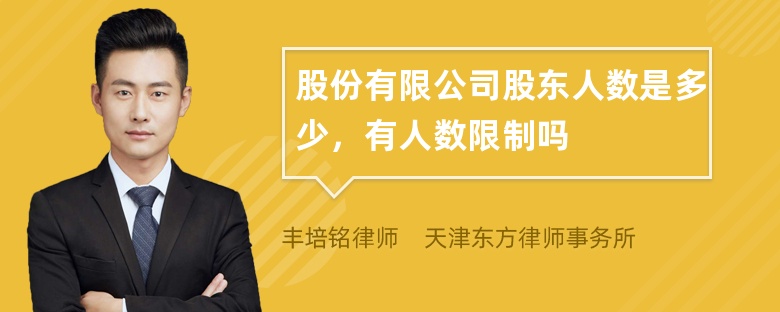 股份有限公司股东人数是多少，有人数限制吗

丰培铭律师　天津东方律师事务所